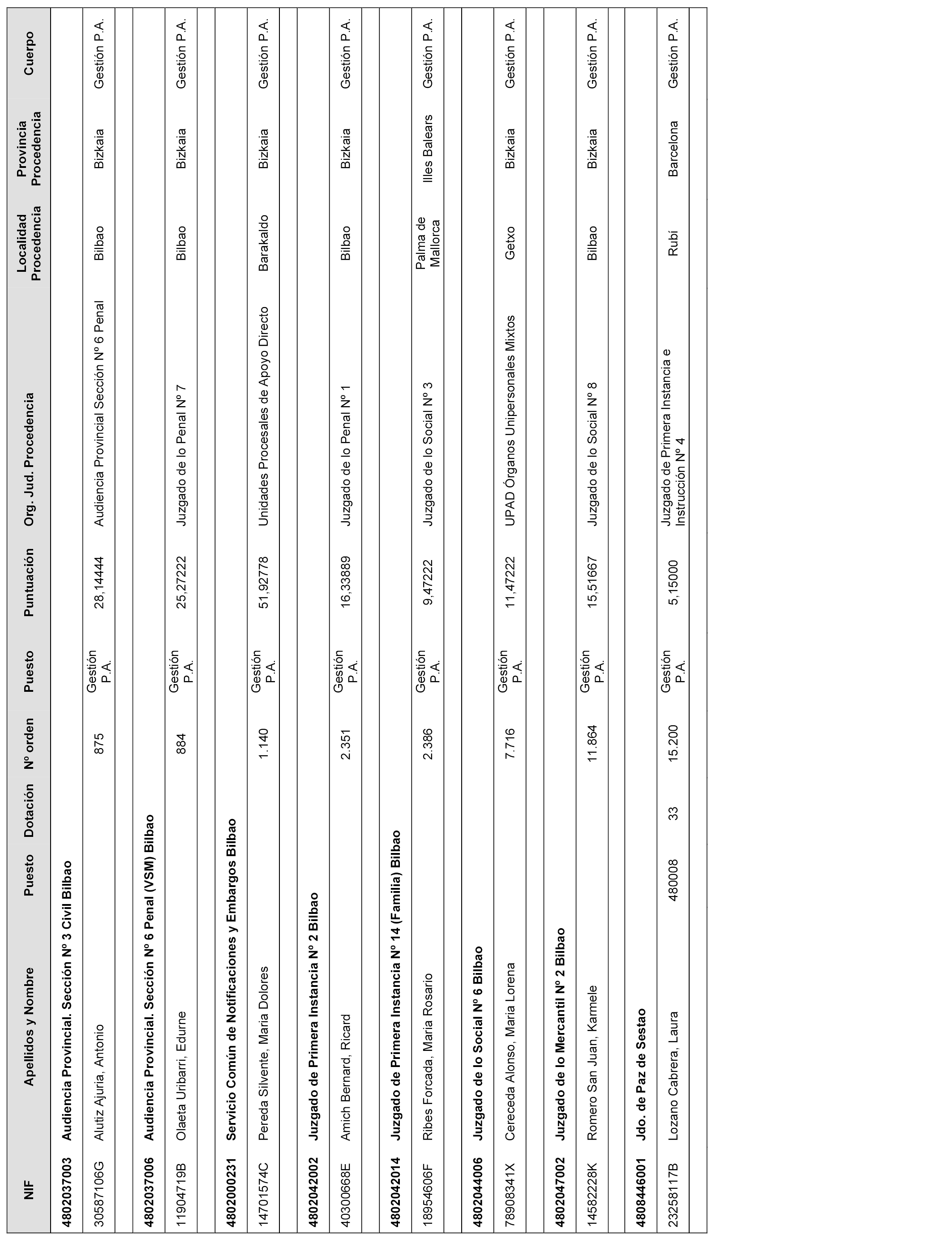 | NIF | Apellidos y Nombre | Puesto | Dotación | Nº orden | Puesto | Puntuación | Org. Jud. Procedencia | Localidad Procedencia | Provincia Procedencia | Cuerpo |
|---|---|---|---|---|---|---|---|---|---|---|
| 4802037003 | Audiencia Provincial. Sección Nº 3 Civil Bilbao | | | | | | | | | |
| 30587106G | Alutiz Ajuria, Antonio | | | 875 | Gestión P.A. | 28,14444 | Audiencia Provincial Sección Nº 6 Penal | Bilbao | Bizkaia | Gestión P.A. |
| 4802037006 | Audiencia Provincial. Sección Nº 6 Penal (VSM) Bilbao | | | | | | | | | |
| 11904719B | Olaeta Uribarri, Edurne | | | 884 | Gestión P.A. | 25,27222 | Juzgado de lo Penal Nº 7 | Bilbao | Bizkaia | Gestión P.A. |
| 4802000231 | Servicio Común de Notificaciones y Embargos Bilbao | | | | | | | | | |
| 14701574C | Pereda Silvente, Maria Dolores | | | 1.140 | Gestión P.A. | 51,92778 | Unidades Procesales de Apoyo Directo | Barakaldo | Bizkaia | Gestión P.A. |
| 4802042002 | Juzgado de Primera Instancia Nº 2 Bilbao | | | | | | | | | |
| 40300668E | Amich Bernard, Ricard | | | 2.351 | Gestión P.A. | 16,33889 | Juzgado de lo Penal Nº 1 | Bilbao | Bizkaia | Gestión P.A. |
| 4802042014 | Juzgado de Primera Instancia Nº 14 (Familia) Bilbao | | | | | | | | | |
| 18954606F | Ribes Forcada, Maria Rosario | | | 2.386 | Gestión P.A. | 9,47222 | Juzgado de lo Social Nº 3 | Palma de Mallorca | Illes Balears | Gestión P.A. |
| 4802044006 | Juzgado de lo Social Nº 6 Bilbao | | | | | | | | | |
| 78908341X | Cereceda Alonso, Maria Lorena | | | 7.716 | Gestión P.A. | 11,47222 | UPAD Órganos Unipersonales Mixtos | Getxo | Bizkaia | Gestión P.A. |
| 4802047002 | Juzgado de lo Mercantil Nº 2 Bilbao | | | | | | | | | |
| 14582228K | Romero San Juan, Karmele | | | 11.864 | Gestión P.A. | 15,51667 | Juzgado de lo Social Nº 8 | Bilbao | Bizkaia | Gestión P.A. |
| 4808446001 | Jdo. de Paz de Sestao | | | | | | | | | |
| 23258117B | Lozano Cabrera, Laura | 480008 | 33 | 15.200 | Gestión P.A. | 5,15000 | Juzgado de Primera Instancia e Instrucción Nº 4 | Rubí | Barcelona | Gestión P.A. |